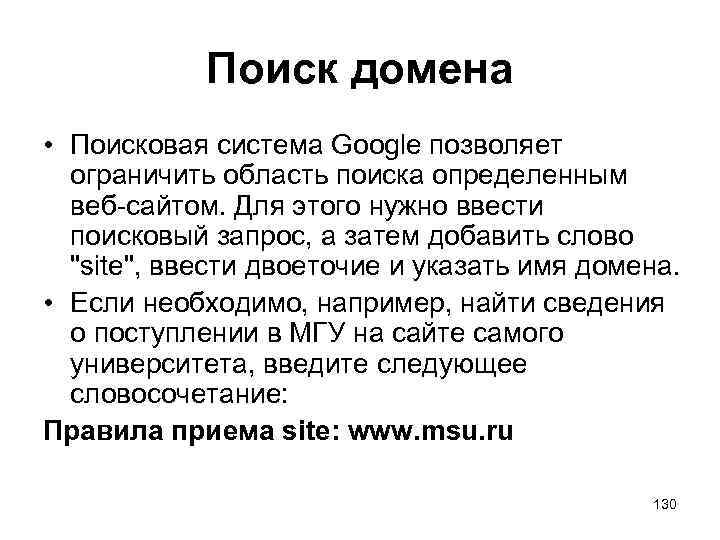 Поиск домена

• Поисковая система Google позволяет ограничить область поиска определенным веб-сайтом. Для этого нужно ввести поисковый запрос, а затем добавить слово "site", ввести двоеточие и указать имя домена.

• Если необходимо, например, найти сведения о поступлении в МГУ на сайте самого университета, введите следующее словосочетание:

Правила приема site: www.msu.ru

130